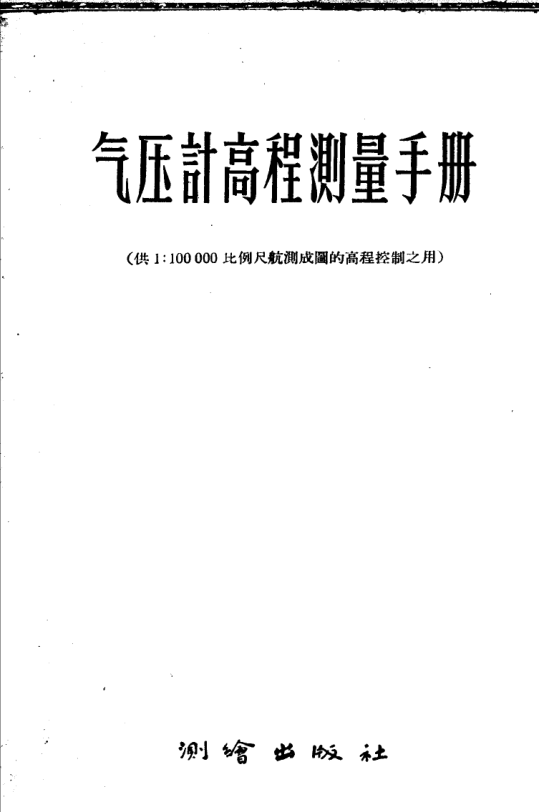 气压計高程測量手册

（供1:100 000比例尺航測成圖的高程控制之用）

測繪出版社